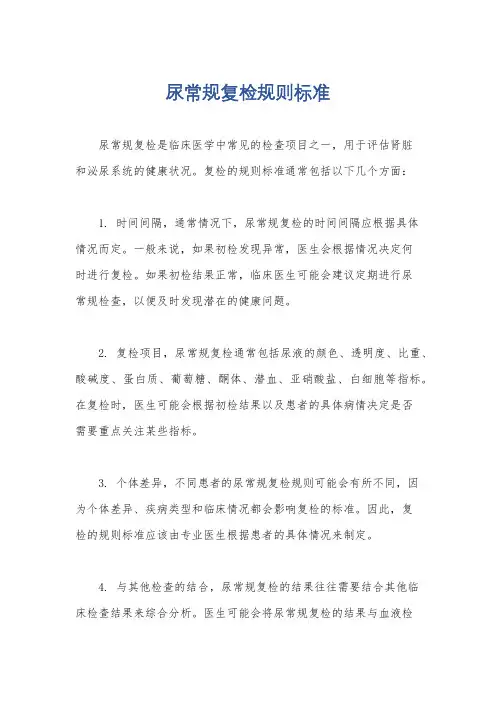 尿常规复检规则标准

尿常规复检是临床医学中常见的检查项目之一，用于评估肾脏和泌尿系统的健康状况。复检的规则标准通常包括以下几个方面：

1. 时间间隔，通常情况下，尿常规复检的时间间隔应根据具体情况而定。一般来说，如果初检发现异常，医生会根据情况决定何时进行复检。如果初检结果正常，临床医生可能会建议定期进行尿常规检查，以便及时发现潜在的健康问题。

2. 复检项目，尿常规复检通常包括尿液的颜色、透明度、比重、酸碱度、蛋白质、葡萄糖、酮体、潜血、亚硝酸盐、白细胞等指标。在复检时，医生可能会根据初检结果以及患者的具体病情决定是否需要重点关注某些指标。

3. 个体差异，不同患者的尿常规复检规则可能会有所不同，因为个体差异、疾病类型和临床情况都会影响复检的标准。因此，复检的规则标准应该由专业医生根据患者的具体情况来制定。

4. 与其他检查的结合，尿常规复检的结果往往需要结合其他临床检查结果来综合分析。医生可能会将尿常规复检的结果与血液检